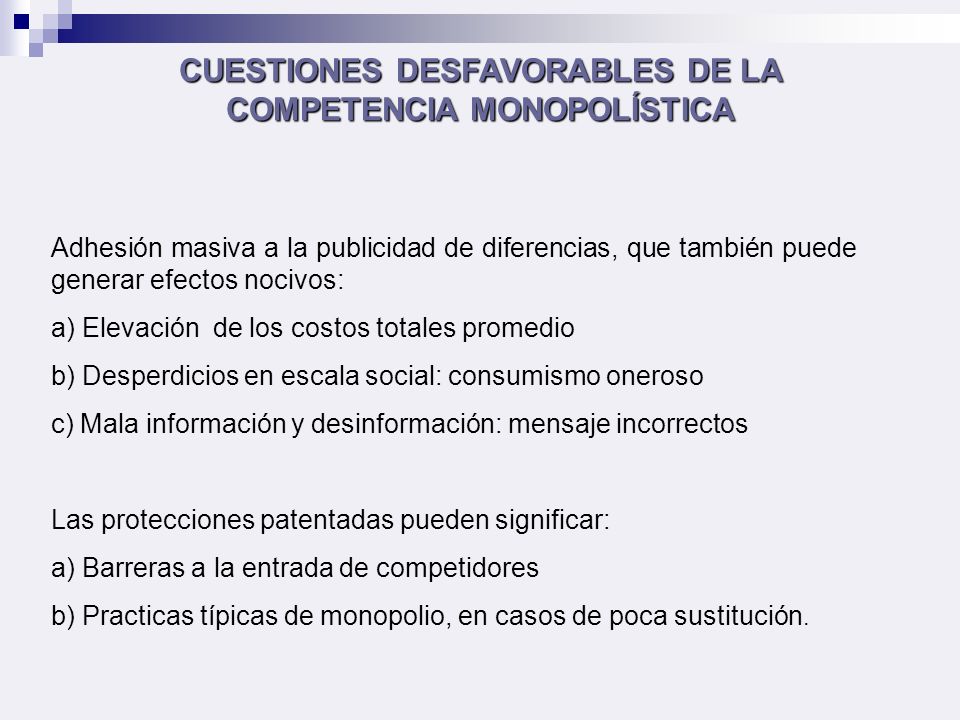 CUESTIONES DESFAVORABLES DE LA COMPETENCIA MONOPOLÍSTICA

Adhesión masiva a la publicidad de diferencias, que también puede generar efectos nocivos:

a) Elevación de los costos totales promedio

b) Desperdicios en escala social: consumismo oneroso

c) Mala información y desinformación: mensaje incorrectos

Las protecciones patentadas pueden significar:

a) Barreras a la entrada de competidores

b) Practicas típicas de monopolio, en casos de poca sustitución.